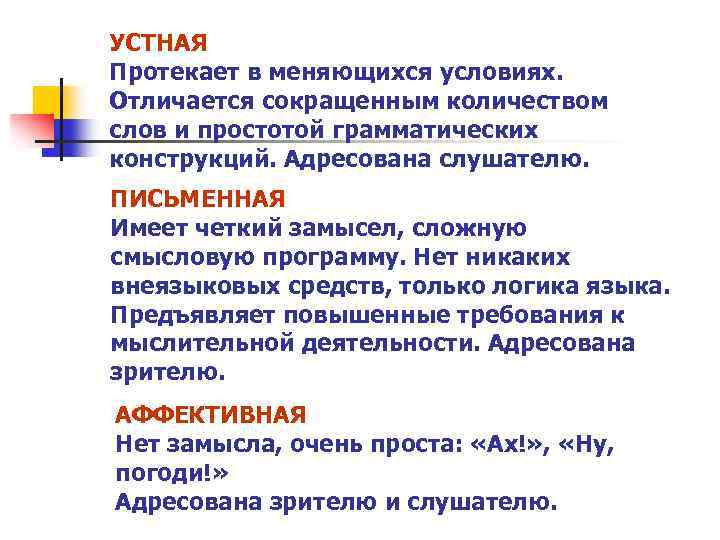 УСТНАЯ
Протекает в меняющихся условиях. Отличается сокращенным количеством слов и простотой грамматических конструкций. Адресована слушателю.

ПИСЬМЕННАЯ
Имеет четкий замысел, сложную смысловую программу. Нет никаких внеязыковых средств, только логика языка. Предъявляет повышенные требования к мыслительной деятельности. Адресована зрителю.

АФФЕКТИВНАЯ
Нет замысла, очень проста: «Ах!», «Ну, погоди!»
Адресована зрителю и слушателю.